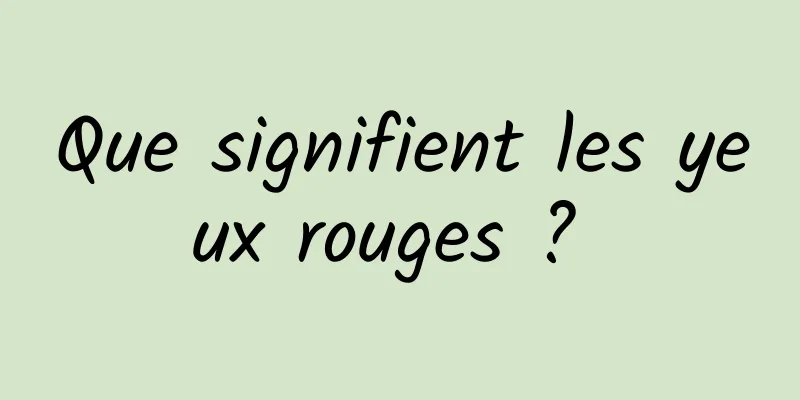 Que signifient les yeux rouges ?